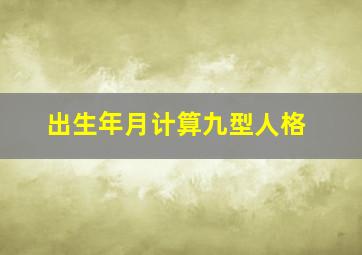 出生年月计算九型人格